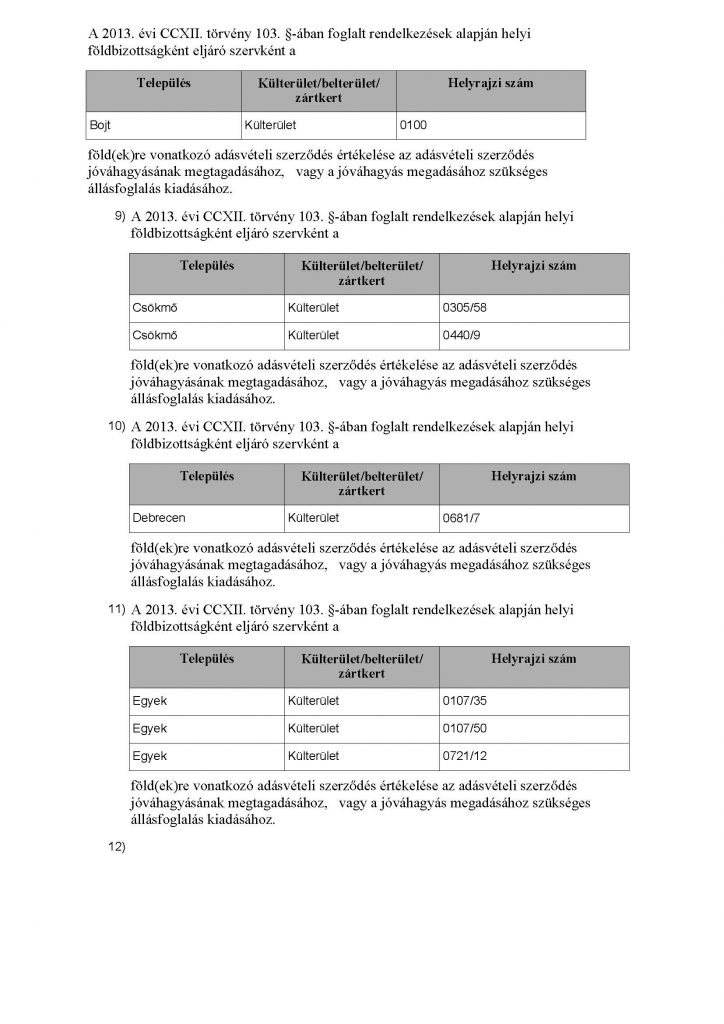 A 2013. évi CCXII. törvény 103. §-ában foglalt rendelkezések alapján helyi földbizottságként eljáró szervként a

| Település | Külterület/belterület/ zártkert | Helyrajzi szám |
|---|---|---|
| Bojt | Külterület | 0100 |

föld(ek)re vonatkozó adásvételi szerződés értékelése az adásvételi szerződés jóváhagyásának megtagadásához, vagy a jóváhagyás megadásához szükséges állásfoglalás kiadásához.

9) A 2013. évi CCXII. törvény 103. §-ában foglalt rendelkezések alapján helyi földbizottságként eljáró szervként a

| Település | Külterület/belterület/ zártkert | Helyrajzi szám |
|---|---|---|
| Csökmő | Külterület | 0305/58 |
| Csökmő | Külterület | 0440/9 |

föld(ek)re vonatkozó adásvételi szerződés értékelése az adásvételi szerződés jóváhagyásának megtagadásához, vagy a jóváhagyás megadásához szükséges állásfoglalás kiadásához.

10) A 2013. évi CCXII. törvény 103. §-ában foglalt rendelkezések alapján helyi földbizottságként eljáró szervként a

| Település | Külterület/belterület/ zártkert | Helyrajzi szám |
|---|---|---|
| Debrecen | Külterület | 0681/7 |

föld(ek)re vonatkozó adásvételi szerződés értékelése az adásvételi szerződés jóváhagyásának megtagadásához, vagy a jóváhagyás megadásához szükséges állásfoglalás kiadásához.

11) A 2013. évi CCXII. törvény 103. §-ában foglalt rendelkezések alapján helyi földbizottságként eljáró szervként a

| Település | Külterület/belterület/ zártkert | Helyrajzi szám |
|---|---|---|
| Egyek | Külterület | 0107/35 |
| Egyek | Külterület | 0107/50 |
| Egyek | Külterület | 0721/12 |

föld(ek)re vonatkozó adásvételi szerződés értékelése az adásvételi szerződés jóváhagyásának megtagadásához, vagy a jóváhagyás megadásához szükséges állásfoglalás kiadásához.

12)